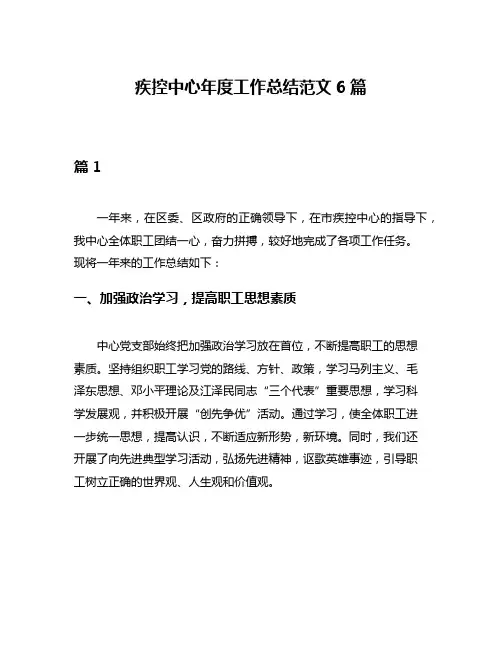 疾控中心年度工作总结范文 6 篇

篇 1

一年来，在区委、区政府的正确领导下，在市疾控中心的指导下，我中心全体职工团结一心，奋力拼搏，较好地完成了各项工作任务。现将一年来的工作总结如下：

一、加强政治学习，提高职工思想素质

中心党支部始终把加强政治学习放在首位，不断提高职工的思想素质。坚持组织职工学习党的路线、方针、政策，学习马列主义、毛泽东思想、邓小平理论及江泽民同志“三个代表”重要思想，学习科学发展观，并积极开展“创先争优”活动。通过学习，使全体职工进一步统一思想，提高认识，不断适应新形势，新环境。同时，我们还开展了向先进典型学习活动，弘扬先进精神，讴歌英雄事迹，引导职工树立正确的世界观、人生观和价值观。